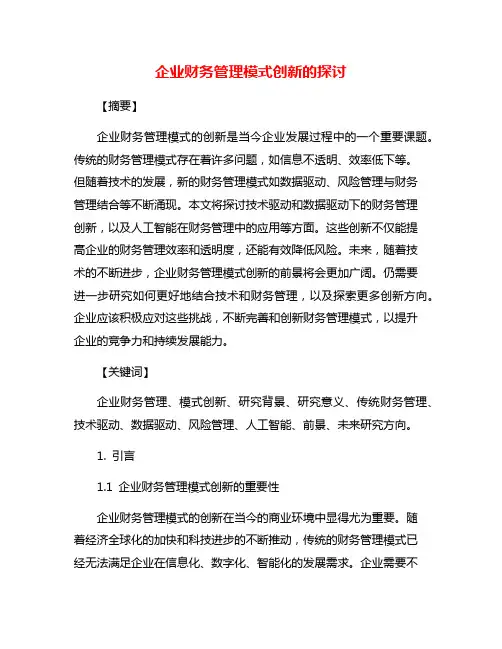 企业财务管理模式创新的探讨

【摘要】

企业财务管理模式的创新是当今企业发展过程中的一个重要课题。传统的财务管理模式存在着许多问题，如信息不透明、效率低下等。但随着技术的发展，新的财务管理模式如数据驱动、风险管理与财务管理结合等不断涌现。本文将探讨技术驱动和数据驱动下的财务管理创新，以及人工智能在财务管理中的应用等方面。这些创新不仅能提高企业的财务管理效率和透明度，还能有效降低风险。未来，随着技术的不断进步，企业财务管理模式创新的前景将会更加广阔。仍需要进一步研究如何更好地结合技术和财务管理，以及探索更多创新方向。企业应该积极应对这些挑战，不断完善和创新财务管理模式，以提升企业的竞争力和持续发展能力。

【关键词】

企业财务管理、模式创新、研究背景、研究意义、传统财务管理、技术驱动、数据驱动、风险管理、人工智能、前景、未来研究方向。

1. 引言

1.1 企业财务管理模式创新的重要性

企业财务管理模式的创新在当今的商业环境中显得尤为重要。随着经济全球化的加快和科技进步的不断推动，传统的财务管理模式已经无法满足企业在信息化、数字化、智能化的发展需求。企业需要不